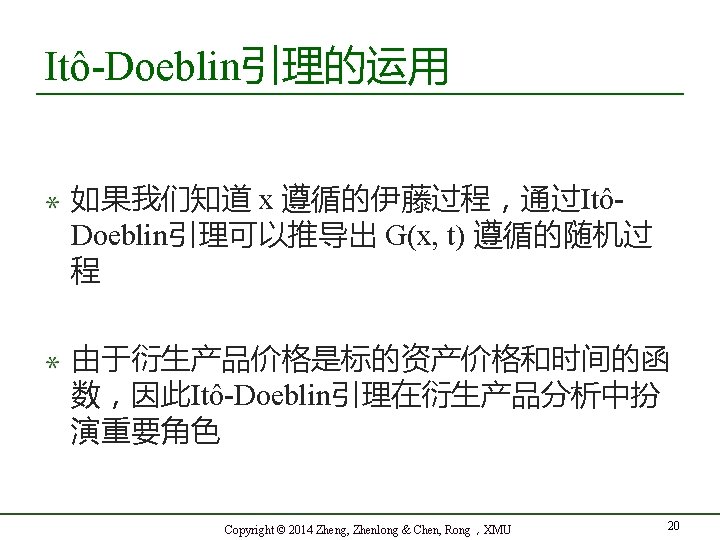 Itô-Doeblin引理的运用

* 如果我们知道x遵循的伊藤过程，通过Itô-Doeblin引理可以推导出G(x, t)遵循的随机过程

* 由于衍生产品价格是标的资产价格和时间的函数，因此Itô-Doeblin引理在衍生产品分析中扮演重要角色

Copyright © 2014 Zheng, Zhenlong & Chen, Rong，XMU

20